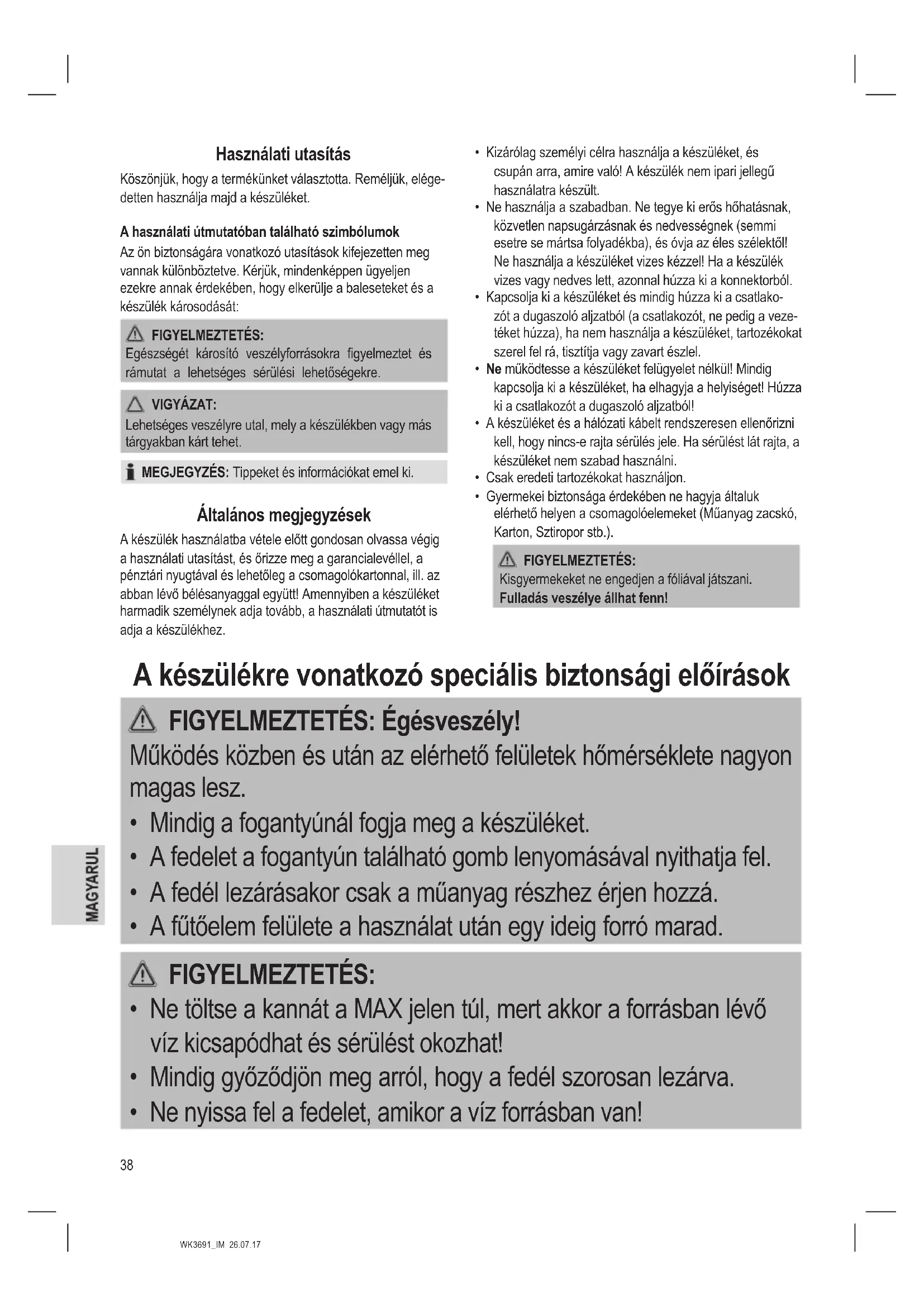 Használati utasítás

Köszönjük, hogy a termékünket választotta. Reméljük, elégedetten használja majd a készüléket.

A használati útmutatóban található szimbólumok

Az ön biztonságára vonatkozó utasítások kifejezetten meg vannak különböztetve. Kérjük, mindenképpen ügyeljen ezekre annak érdekében, hogy elkerülje a baleseteket és a készülék károsodását:

FIGYELMEZTETÉS:
Egészségét károsító veszélyforrásokra figyelmeztet és rámutat a lehetséges sérülési lehetőségekre.

VIGYÁZAT:
Lehetséges veszélyre utal, mely a készülékben vagy más tárgyakban kárt tehet.

MEGJEGYZÉS: Tippeket és információkat emel ki.

Általános megjegyzések

A készülék használatba vétele előtt gondosan olvassa végig a használati utasítást, és őrizze meg a garancialevéllel, a pénztári nyugtával és lehetőleg a csomagolókartonnal, ill. az abban lévő bélésanyaggal együtt! Amennyiben a készüléket harmadik személynek adja tovább, a használati útmutatót is adja a készülékhez.

• Kizárólag személyi célra használja a készüléket, és csupán arra, amire való! A készülék nem ipari jellegű használatra készült.
• Ne használja a szabadban. Ne tegye ki erős hőhatásnak, közvetlen napsugárzásnak és nedvességnek (semmi esetre se mártsa folyadékba), és óvja az éles szélektől! Ne használja a készüléket vizes kézzel! Ha a készülék vizes vagy nedves lett, azonnal húzza ki a konnektorból.
• Kapcsolja ki a készüléket és mindig húzza ki a csatlakozót a dugaszoló aljzatból (a csatlakozót, ne pedig a vezetéket húzza), ha nem használja a készüléket, tartozékokat szerel fel rá, tisztítja vagy zavart észlel.
• Ne működtesse a készüléket felügyelet nélkül! Mindig kapcsolja ki a készüléket, ha elhagyja a helyiséget! Húzza ki a csatlakozót a dugaszoló aljzatból!
• A készüléket és a hálózati kábelt rendszeresen ellenőrizni kell, hogy nincs-e rajta sérülés jele. Ha sérülést lát rajta, a készüléket nem szabad használni.
• Csak eredeti tartozékokat használjon.
• Gyermekei biztonsága érdekében ne hagyja általuk elérhető helyen a csomagolóelemeket (Műanyag zacskó, Karton, Sztiropor stb.).

FIGYELMEZTETÉS:
Kisgyermekeket ne engedjen a fóliával játszani. Fulladás veszélye állhat fenn!

A készülékre vonatkozó speciális biztonsági előírások

FIGYELMEZTETÉS: Égésveszély!
Működés közben és után az elérhető felületek hőmérséklete nagyon magas lesz.
• Mindig a fogantyúnál fogja meg a készüléket.
• A fedelet a fogantyún található gomb lenyomásával nyithatja fel.
• A fedél lezárásakor csak a műanyag részhez érjen hozzá.
• A fűtőelem felülete a használat után egy ideig forró marad.

FIGYELMEZTETÉS:
• Ne töltse a kannát a MAX jelen túl, mert akkor a forrásban lévő víz kicsapódhat és sérülést okozhat!
• Mindig győződjön meg arról, hogy a fedél szorosan lezárva.
• Ne nyissa fel a fedelet, amikor a víz forrásban van!

MAGYARUL

38

WK3691_IM 26.07.17